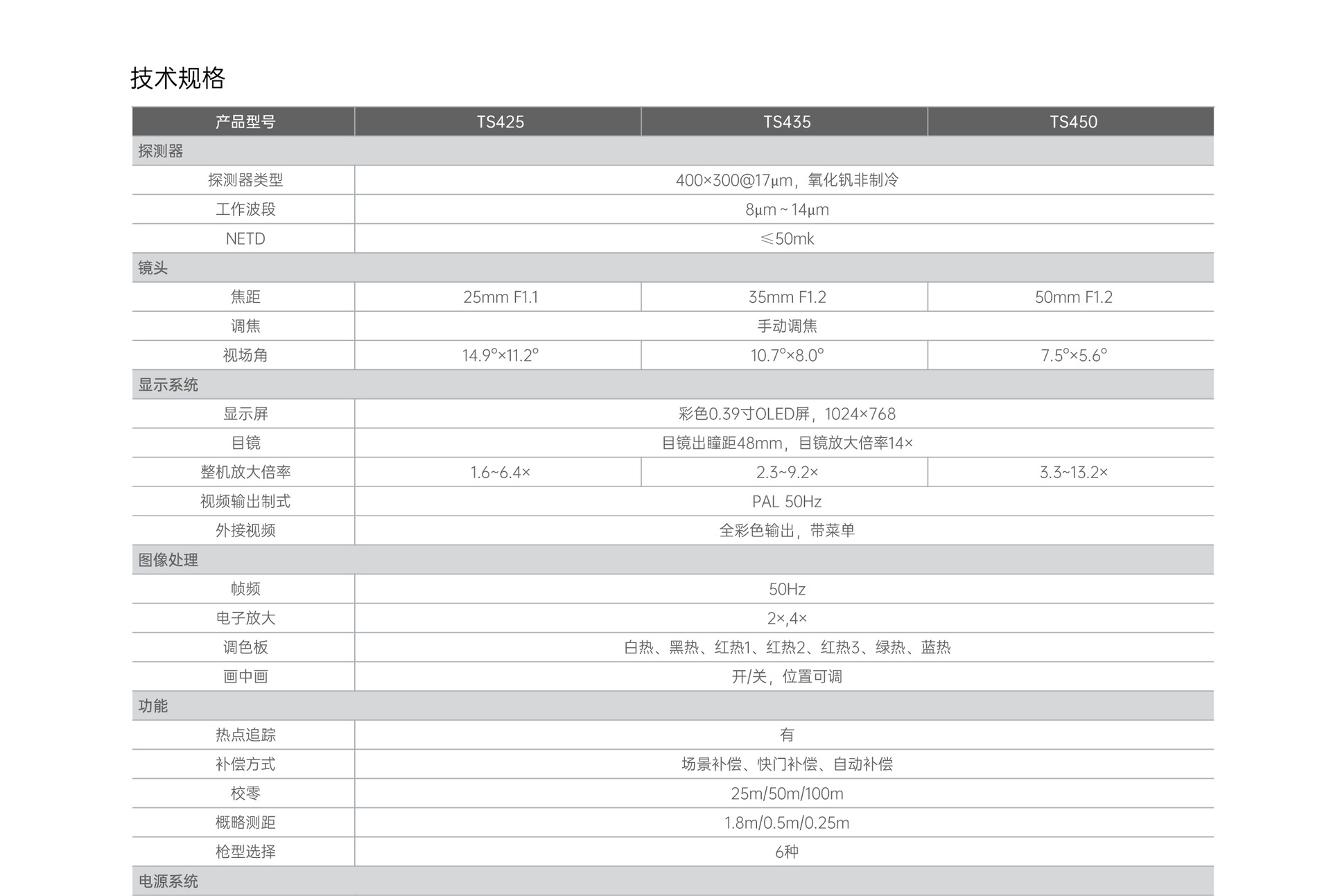 技术规格

| 产品型号 | TS425 | TS435 | TS450 |
|---|---|---|---|
| 探测器 | | | |
| 探测器类型 | 400×300@17μm，氧化钒非制冷 | | |
| 工作波段 | 8μm ~ 14μm | | |
| NETD | ≤50mk | | |
| 镜头 | | | |
| 焦距 | 25mm F1.1 | 35mm F1.2 | 50mm F1.2 |
| 调焦 | 手动调焦 | | |
| 视场角 | 14.9°×11.2° | 10.7°×8.0° | 7.5°×5.6° |
| 显示系统 | | | |
| 显示屏 | 彩色0.39寸OLED屏，1024×768 | | |
| 目镜 | 目镜出瞳距48mm，目镜放大倍率14× | | |
| 整机放大倍率 | 1.6~6.4× | 2.3~9.2× | 3.3~13.2× |
| 视频输出制式 | PAL 50Hz | | |
| 外接视频 | 全彩色输出，带菜单 | | |
| 图像处理 | | | |
| 帧频 | 50Hz | | |
| 电子放大 | 2×,4× | | |
| 调色板 | 白热、黑热、红热1、红热2、红热3、绿热、蓝热 | | |
| 画中画 | 开/关，位置可调 | | |
| 功能 | | | |
| 热点追踪 | 有 | | |
| 补偿方式 | 场景补偿、快门补偿、自动补偿 | | |
| 校零 | 25m/50m/100m | | |
| 概略测距 | 1.8m/0.5m/0.25m | | |
| 枪型选择 | 6种 | | |
| 电源系统 | | | |